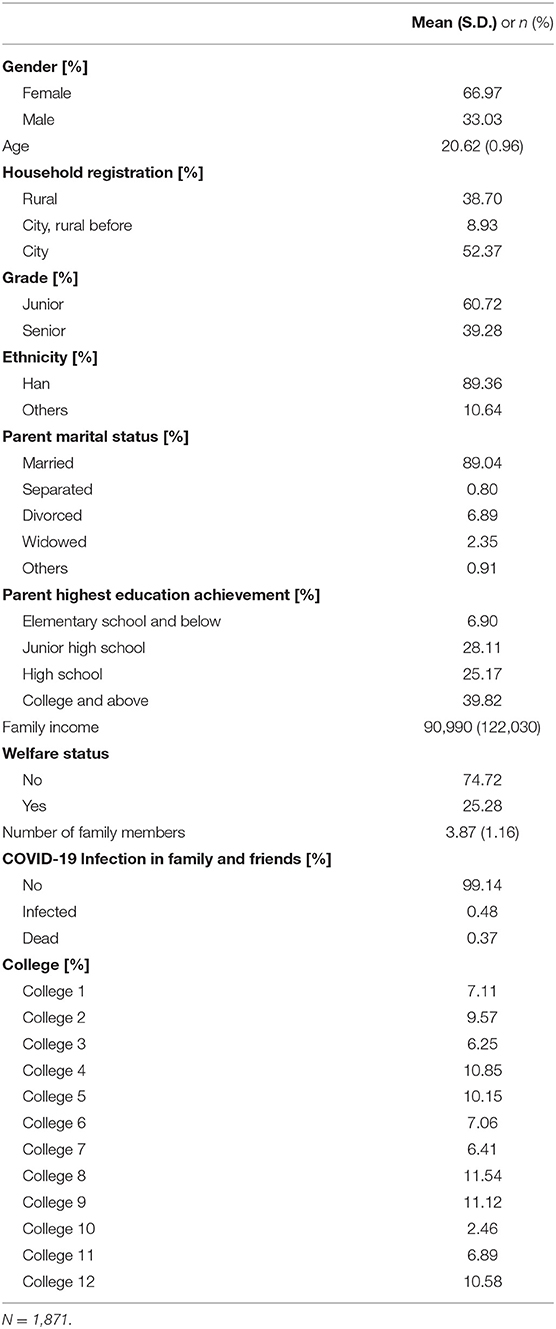 | | Mean (S.D.) or n (%) |
|---|---|
| **Gender [%]** | |
| Female | 66.97 |
| Male | 33.03 |
| Age | 20.62 (0.96) |
| **Household registration [%]** | |
| Rural | 38.70 |
| City, rural before | 8.93 |
| City | 52.37 |
| **Grade [%]** | |
| Junior | 60.72 |
| Senior | 39.28 |
| **Ethnicity [%]** | |
| Han | 89.36 |
| Others | 10.64 |
| **Parent marital status [%]** | |
| Married | 89.04 |
| Separated | 0.80 |
| Divorced | 6.89 |
| Widowed | 2.35 |
| Others | 0.91 |
| **Parent highest education achievement [%]** | |
| Elementary school and below | 6.90 |
| Junior high school | 28.11 |
| High school | 25.17 |
| College and above | 39.82 |
| Family income | 90,990 (122,030) |
| **Welfare status** | |
| No | 74.72 |
| Yes | 25.28 |
| Number of family members | 3.87 (1.16) |
| **COVID-19 Infection in family and friends [%]** | |
| No | 99.14 |
| Infected | 0.48 |
| Dead | 0.37 |
| **College [%]** | |
| College 1 | 7.11 |
| College 2 | 9.57 |
| College 3 | 6.25 |
| College 4 | 10.85 |
| College 5 | 10.15 |
| College 6 | 7.06 |
| College 7 | 6.41 |
| College 8 | 11.54 |
| College 9 | 11.12 |
| College 10 | 2.46 |
| College 11 | 6.89 |
| College 12 | 10.58 |

N = 1,871.